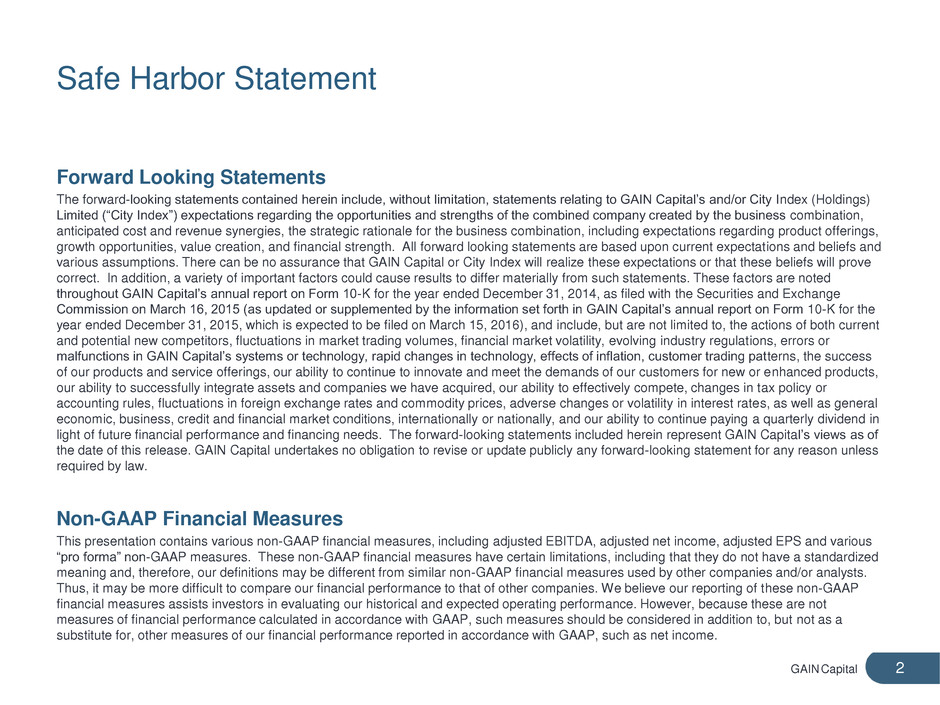 Safe Harbor Statement

Forward Looking Statements

The forward-looking statements contained herein include, without limitation, statements relating to GAIN Capital's and/or City Index (Holdings) Limited ("City Index") expectations regarding the opportunities and strengths of the combined company created by the business combination, anticipated cost and revenue synergies, the strategic rationale for the business combination, including expectations regarding product offerings, growth opportunities, value creation, and financial strength. All forward looking statements are based upon current expectations and beliefs and various assumptions. There can be no assurance that GAIN Capital or City Index will realize these expectations or that these beliefs will prove correct. In addition, a variety of important factors could cause results to differ materially from such statements. These factors are noted throughout GAIN Capital's annual report on Form 10-K for the year ended December 31, 2014, as filed with the Securities and Exchange Commission on March 16, 2015 (as updated or supplemented by the information set forth in GAIN Capital's annual report on Form 10-K for the year ended December 31, 2015, which is expected to be filed on March 15, 2016), and include, but are not limited to, the actions of both current and potential new competitors, fluctuations in market trading volumes, financial market volatility, evolving industry regulations, errors or malfunctions in GAIN Capital's systems or technology, rapid changes in technology, effects of inflation, customer trading patterns, the success of our products and service offerings, our ability to continue to innovate and meet the demands of our customers for new or enhanced products, our ability to successfully integrate assets and companies we have acquired, our ability to effectively compete, changes in tax policy or accounting rules, fluctuations in foreign exchange rates and commodity prices, adverse changes or volatility in interest rates, as well as general economic, business, credit and financial market conditions, internationally or nationally, and our ability to continue paying a quarterly dividend in light of future financial performance and financing needs. The forward-looking statements included herein represent GAIN Capital's views as of the date of this release. GAIN Capital undertakes no obligation to revise or update publicly any forward-looking statement for any reason unless required by law.

Non-GAAP Financial Measures

This presentation contains various non-GAAP financial measures, including adjusted EBITDA, adjusted net income, adjusted EPS and various "pro forma" non-GAAP measures. These non-GAAP financial measures have certain limitations, including that they do not have a standardized meaning and, therefore, our definitions may be different from similar non-GAAP financial measures used by other companies and/or analysts. Thus, it may be more difficult to compare our financial performance to that of other companies. We believe our reporting of these non-GAAP financial measures assists investors in evaluating our historical and expected operating performance. However, because these are not measures of financial performance calculated in accordance with GAAP, such measures should be considered in addition to, but not as a substitute for, other measures of our financial performance reported in accordance with GAAP, such as net income.

GAIN Capital

2